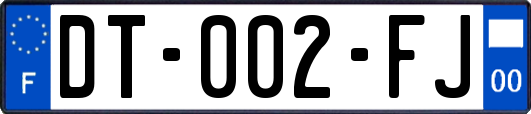 F
DT-002-FJ
00